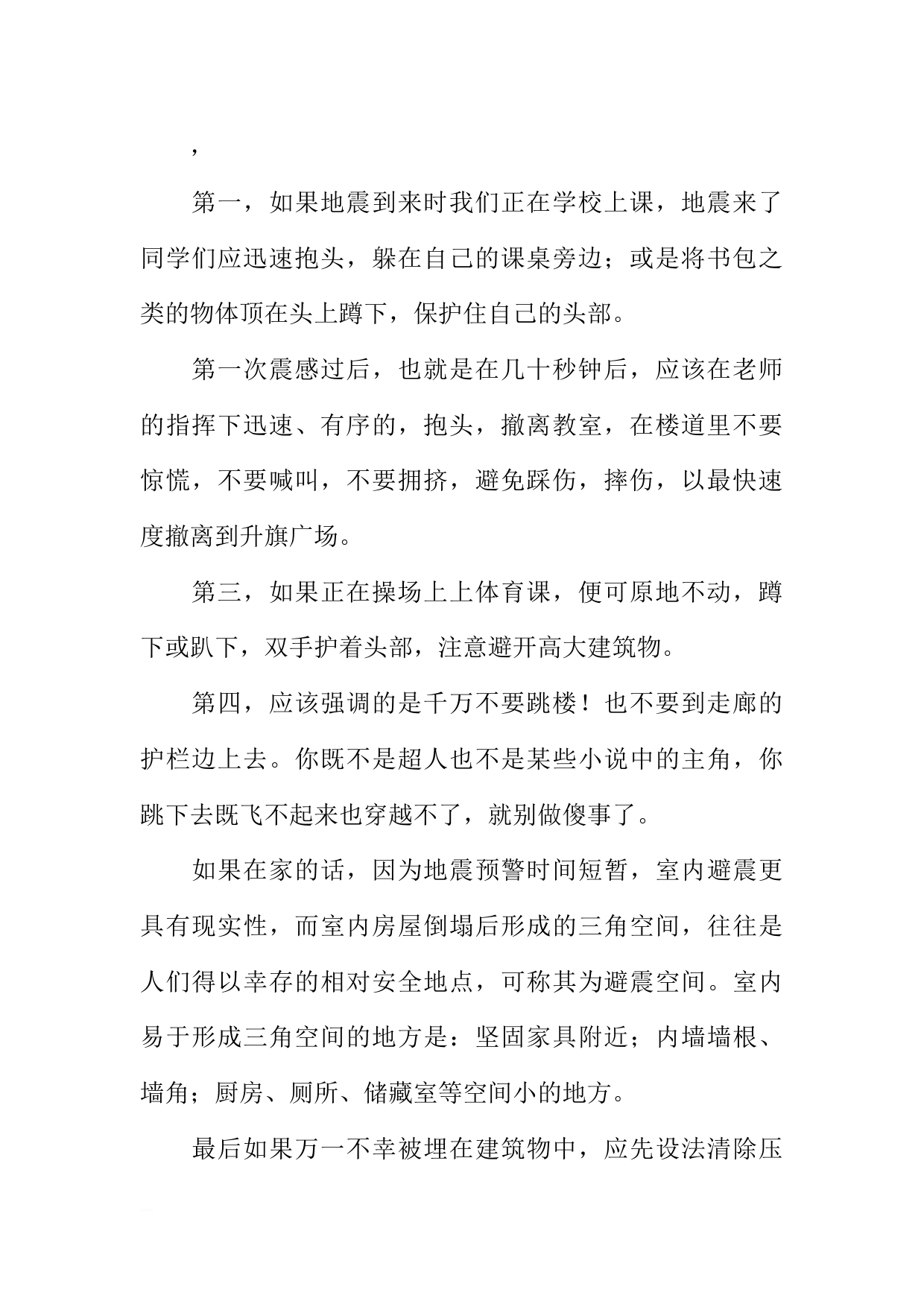 ，

第一，如果地震到来时我们正在学校上课，地震来了同学们应迅速抱头，躲在自己的课桌旁边；或是将书包之类的物体顶在头上蹲下，保护住自己的头部。

第一次震感过后，也就是在几十秒钟后，应该在老师的指挥下迅速、有序的，抱头，撤离教室，在楼道里不要惊慌，不要喊叫，不要拥挤，避免踩伤，摔伤，以最快速度撤离到升旗广场。

第三，如果正在操场上上体育课，便可原地不动，蹲下或趴下，双手护着头部，注意避开高大建筑物。

第四，应该强调的是千万不要跳楼！也不要到走廊的护栏边上去。你既不是超人也不是某些小说中的主角，你跳下去既飞不起来也穿越不了，就别做傻事了。

如果在家的话，因为地震预警时间短暂，室内避震更具有现实性，而室内房屋倒塌后形成的三角空间，往往是人们得以幸存的相对安全地点，可称其为避震空间。室内易于形成三角空间的地方是：坚固家具附近；内墙墙根、墙角；厨房、厕所、储藏室等空间小的地方。

最后如果万一不幸被埋在建筑物中，应先设法清除压